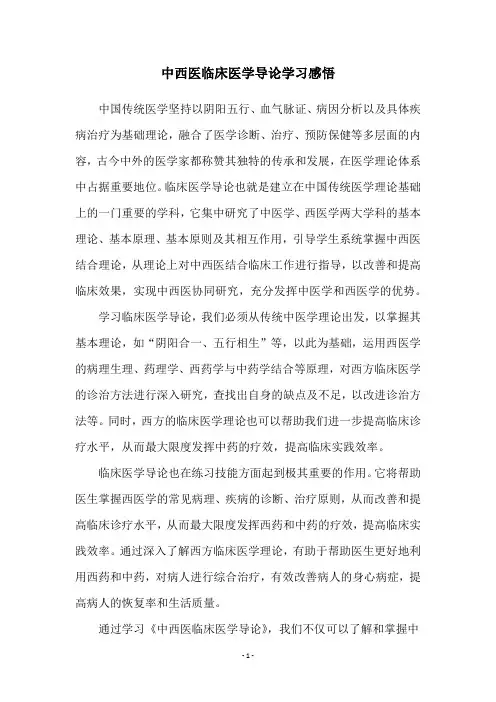 中西医临床医学导论学习感悟

中国传统医学坚持以阴阳五行、血气脉证、病因分析以及具体疾病治疗为基础理论，融合了医学诊断、治疗、预防保健等多层面的内容，古今中外的医学家都称赞其独特的传承和发展，在医学理论体系中占据重要地位。临床医学导论也就是建立在中国传统医学理论基础上的一门重要的学科，它集中研究了中医学、西医学两大学科的基本理论、基本原理、基本原则及其相互作用，引导学生系统掌握中西医结合理论，从理论上对中西医结合临床工作进行指导，以改善和提高临床效果，实现中西医协同研究，充分发挥中医学和西医学的优势。

学习临床医学导论，我们必须从传统中医学理论出发，以掌握其基本理论，如“阴阳合一、五行相生”等，以此为基础，运用西医学的病理生理、药理学、西药学与中药学结合等原理，对西方临床医学的诊治方法进行深入研究，查找出自身的缺点及不足，以改进诊治方法等。同时，西方的临床医学理论也可以帮助我们进一步提高临床诊疗水平，从而最大限度发挥中药的疗效，提高临床实践效率。

临床医学导论也在练习技能方面起到极其重要的作用。它将帮助医生掌握西医学的常见病理、疾病的诊断、治疗原则，从而改善和提高临床诊疗水平，从而最大限度发挥西药和中药的疗效，提高临床实践效率。通过深入了解西方临床医学理论，有助于帮助医生更好地利用西药和中药，对病人进行综合治疗，有效改善病人的身心病症，提高病人的恢复率和生活质量。

通过学习《中西医临床医学导论》，我们不仅可以了解和掌握中

- 1 -